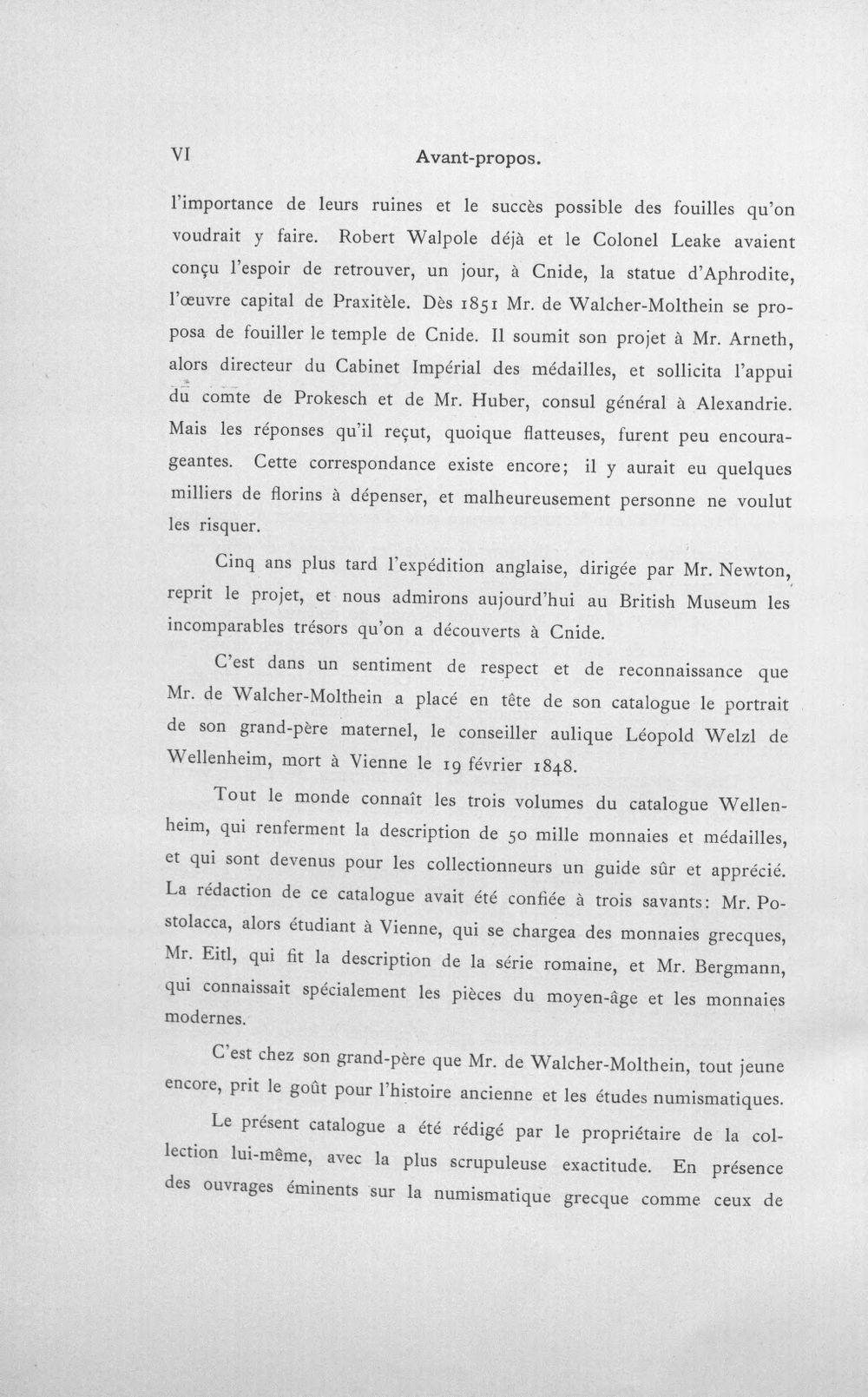 VI Avant-propos.

l'importance de leurs ruines et le succès possible des fouilles qu'on voudrait y faire. Robert Walpole déjà et le Colonel Leake avaient conçu l'espoir de retrouver, un jour, à Cnide, la statue d'Aphrodite, l'œuvre capital de Praxitèle. Dès 1851 Mr. de Walcher-Molthein se proposa de fouiller le temple de Cnide. Il soumit son projet à Mr. Arneth, alors directeur du Cabinet Impérial des médailles, et sollicita l'appui du comte de Prokesch et de Mr. Huber, consul général à Alexandrie. Mais les réponses qu'il reçut, quoique flatteuses, furent peu encourageantes. Cette correspondance existe encore; il y aurait eu quelques milliers de florins à dépenser, et malheureusement personne ne voulut les risquer.

Cinq ans plus tard l'expédition anglaise, dirigée par Mr. Newton, reprit le projet, et nous admirons aujourd'hui au British Museum les incomparables trésors qu'on a découverts à Cnide.

C'est dans un sentiment de respect et de reconnaissance que Mr. de Walcher-Molthein a placé en tête de son catalogue le portrait de son grand-père maternel, le conseiller aulique Léopold Welzl de Wellenheim, mort à Vienne le 19 février 1848.

Tout le monde connaît les trois volumes du catalogue Wellenheim, qui renferment la description de 50 mille monnaies et médailles, et qui sont devenus pour les collectionneurs un guide sûr et apprécié. La rédaction de ce catalogue avait été confiée à trois savants: Mr. Postolacca, alors étudiant à Vienne, qui se chargea des monnaies grecques, Mr. Eitl, qui fit la description de la série romaine, et Mr. Bergmann, qui connaissait spécialement les pièces du moyen-âge et les monnaies modernes.

C'est chez son grand-père que Mr. de Walcher-Molthein, tout jeune encore, prit le goût pour l'histoire ancienne et les études numismatiques.

Le présent catalogue a été rédigé par le propriétaire de la collection lui-même, avec la plus scrupuleuse exactitude. En présence des ouvrages éminents sur la numismatique grecque comme ceux de